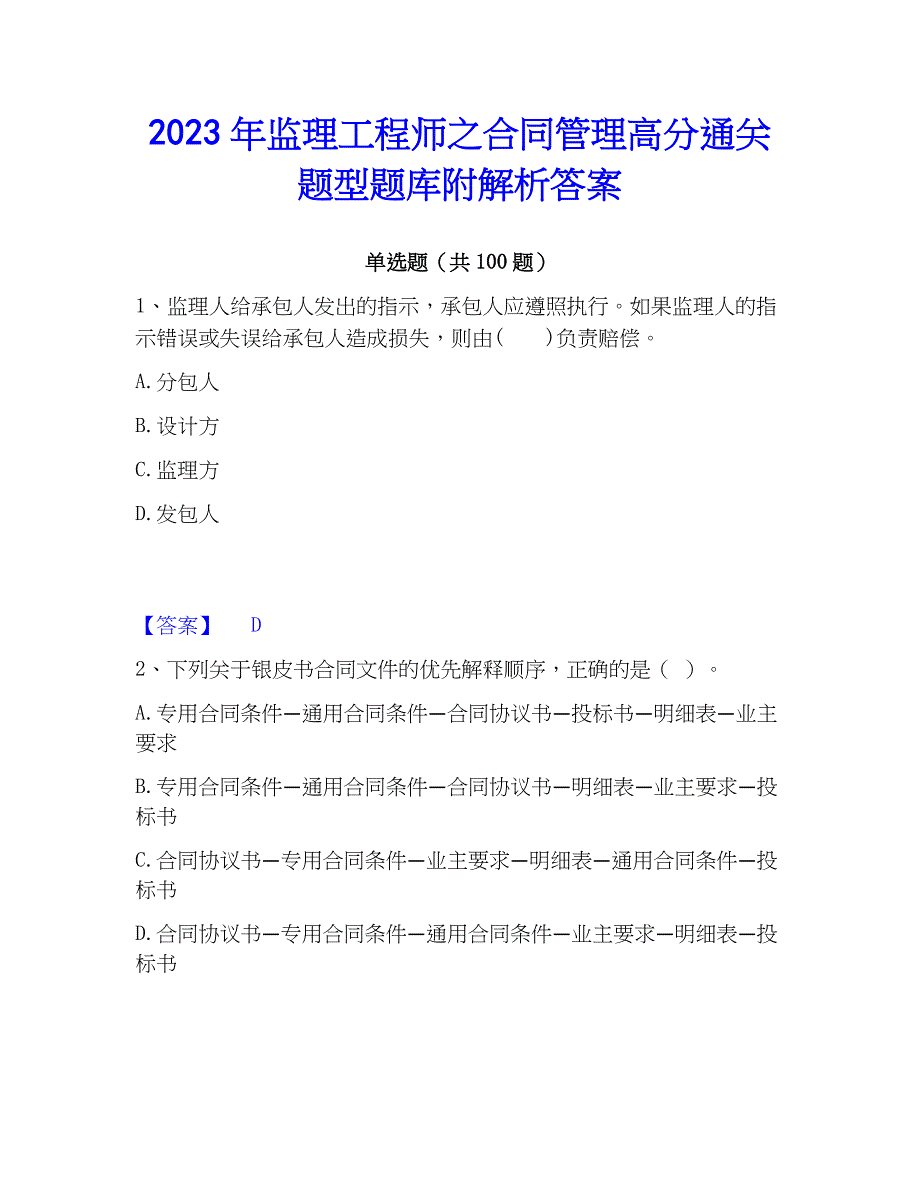 2023 年监理工程师之合同管理高分通关题型题库附解析答案

单选题（共 100 题）

1、监理人给承包人发出的指示，承包人应遵照执行。如果监理人的指示错误或失误给承包人造成损失，则由(　　)负责赔偿。

A.分包人

B.设计方

C.监理方

D.发包人

【答案】　D

2、下列关于银皮书合同文件的优先解释顺序，正确的是（ ）。

A.专用合同条件—通用合同条件—合同协议书—投标书—明细表—业主要求

B.专用合同条件—通用合同条件—合同协议书—明细表—业主要求—投标书

C.合同协议书—专用合同条件—业主要求—明细表—通用合同条件—投标书

D.合同协议书—专用合同条件—通用合同条件—业主要求—明细表—投标书